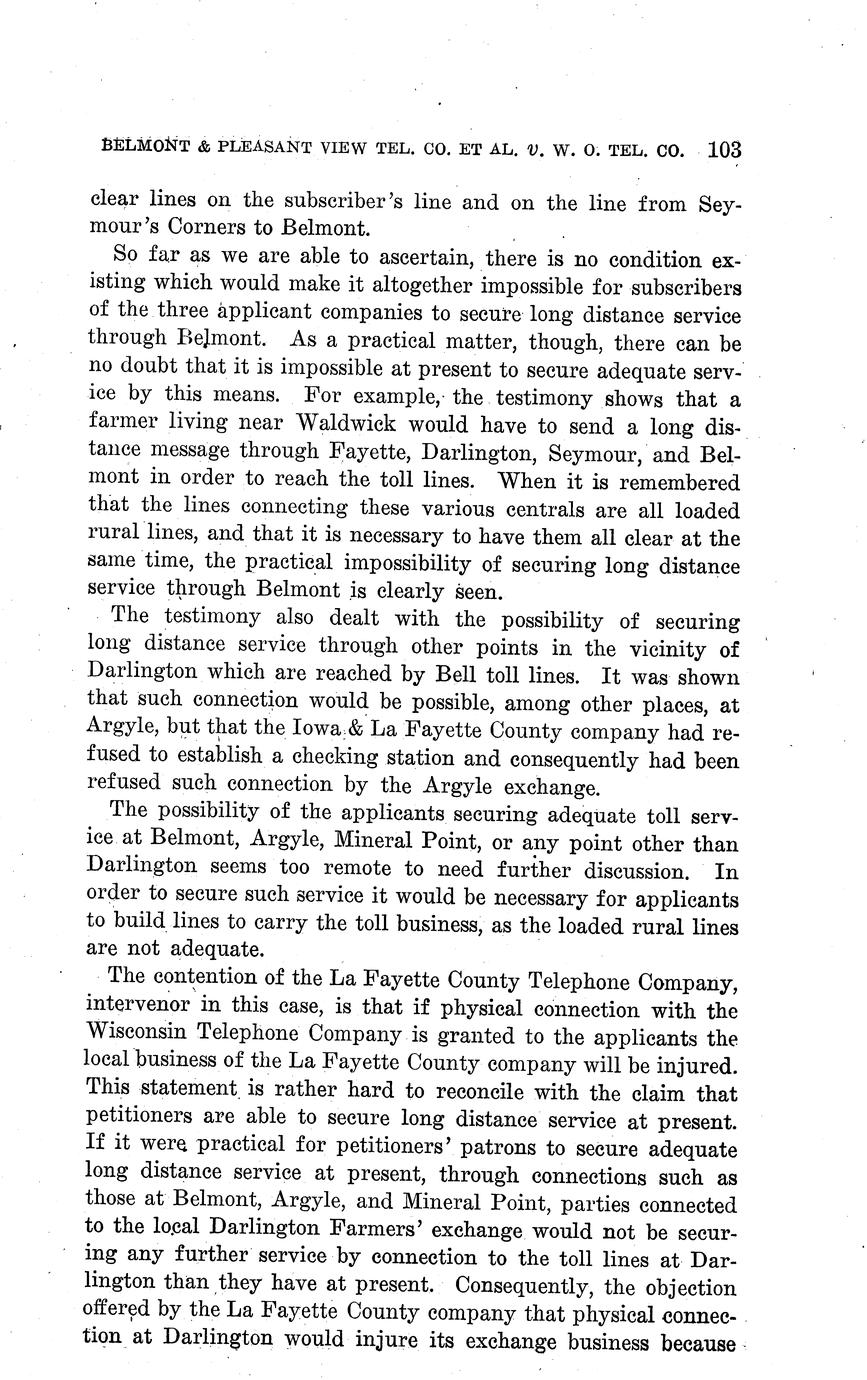 BELMONT & PLEASANT VIEW TEL. CO. ET AL. v. W. O. TEL. CO. 103

clear lines on the subscriber's line and on the line from Seymour's Corners to Belmont.

So far as we are able to ascertain, there is no condition existing which would make it altogether impossible for subscribers of the three applicant companies to secure long distance service through Belmont. As a practical matter, though, there can be no doubt that it is impossible at present to secure adequate service by this means. For example, the testimony shows that a farmer living near Waldwick would have to send a long distance message through Fayette, Darlington, Seymour, and Belmont in order to reach the toll lines. When it is remembered that the lines connecting these various centrals are all loaded rural lines, and that it is necessary to have them all clear at the same time, the practical impossibility of securing long distance service through Belmont is clearly seen.

The testimony also dealt with the possibility of securing long distance service through other points in the vicinity of Darlington which are reached by Bell toll lines. It was shown that such connection would be possible, among other places, at Argyle, but that the Iowa & La Fayette County company had refused to establish a checking station and consequently had been refused such connection by the Argyle exchange.

The possibility of the applicants securing adequate toll service at Belmont, Argyle, Mineral Point, or any point other than Darlington seems too remote to need further discussion. In order to secure such service it would be necessary for applicants to build lines to carry the toll business, as the loaded rural lines are not adequate.

The contention of the La Fayette County Telephone Company, intervenor in this case, is that if physical connection with the Wisconsin Telephone Company is granted to the applicants the local business of the La Fayette County company will be injured. This statement is rather hard to reconcile with the claim that petitioners are able to secure long distance service at present. If it were practical for petitioners' patrons to secure adequate long distance service at present, through connections such as those at Belmont, Argyle, and Mineral Point, parties connected to the local Darlington Farmers' exchange would not be securing any further service by connection to the toll lines at Darlington than they have at present. Consequently, the objection offered by the La Fayette County company that physical connection at Darlington would injure its exchange business because